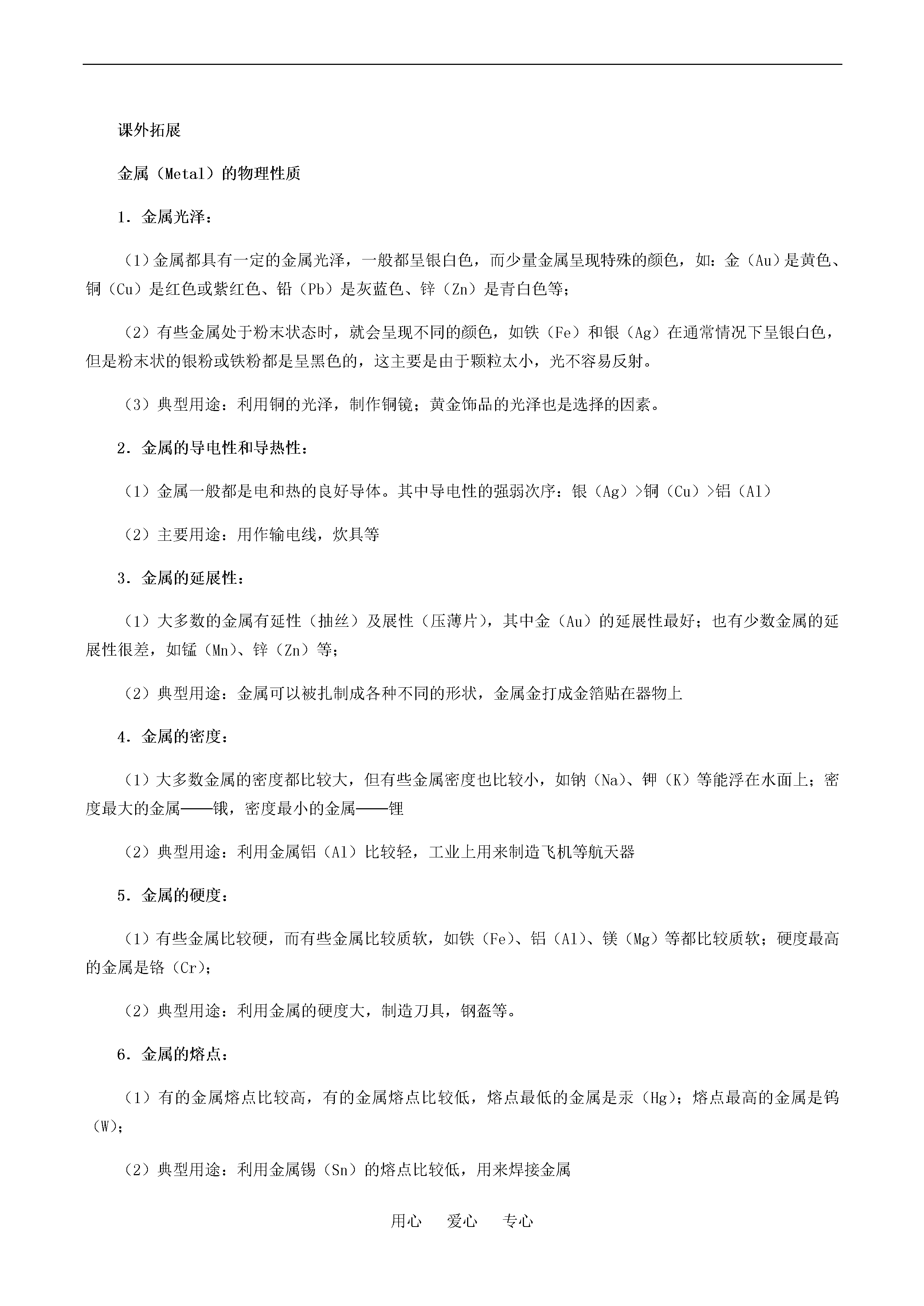 课外拓展

金属（Metal）的物理性质

1．金属光泽：

（1）金属都具有一定的金属光泽，一般都呈银白色，而少量金属呈现特殊的颜色，如：金（Au）是黄色、铜（Cu）是红色或紫红色、铅（Pb）是灰蓝色、锌（Zn）是青白色等；

（2）有些金属处于粉末状态时，就会呈现不同的颜色，如铁（Fe）和银（Ag）在通常情况下呈银白色，但是粉末状的银粉或铁粉都是呈黑色的，这主要是由于颗粒太小，光不容易反射。

（3）典型用途：利用铜的光泽，制作铜镜；黄金饰品的光泽也是选择的因素。

2．金属的导电性和导热性：

（1）金属一般都是电和热的良好导体。其中导电性的强弱次序：银（Ag）>铜（Cu）>铝（Al）

（2）主要用途：用作输电线，炊具等

3．金属的延展性：

（1）大多数的金属有延性（抽丝）及展性（压薄片），其中金（Au）的延展性最好；也有少数金属的延展性很差，如锰（Mn）、锌（Zn）等；

（2）典型用途：金属可以被扎制成各种不同的形状，金属金打成金箔贴在器物上

4．金属的密度：

（1）大多数金属的密度都比较大，但有些金属密度也比较小，如钠（Na）、钾（K）等能浮在水面上；密度最大的金属——锇，密度最小的金属——锂

（2）典型用途：利用金属铝（Al）比较轻，工业上用来制造飞机等航天器

5．金属的硬度：

（1）有些金属比较硬，而有些金属比较质软，如铁（Fe）、铝（Al）、镁（Mg）等都比较质软；硬度最高的金属是铬（Cr）；

（2）典型用途：利用金属的硬度大，制造刀具，钢盔等。

6．金属的熔点：

（1）有的金属熔点比较高，有的金属熔点比较低，熔点最低的金属是汞（Hg）；熔点最高的金属是钨（W）；

（2）典型用途：利用金属锡（Sn）的熔点比较低，用来焊接金属

用心　爱心　专心